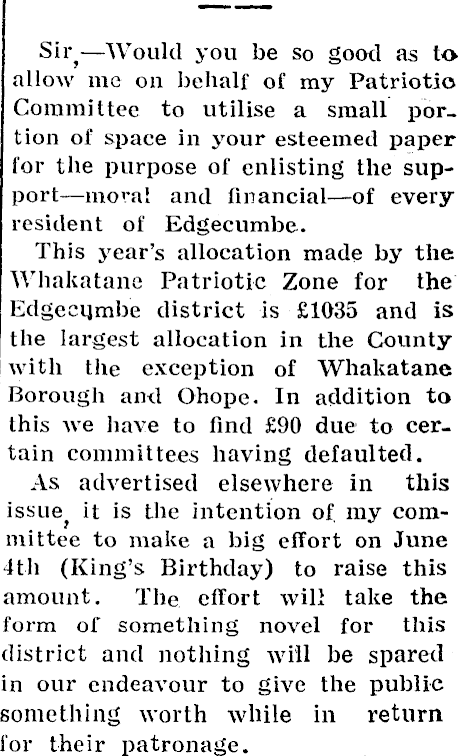 Sir,—Would you be so good as to allow me on behalf of my Patriotic Committee to utilise a small portion of space in your esteemed paper for the purpose of enlisting the support—moral and financial—of every resident of Edgecumbe.

This year's allocation made by the Whakatane Patriotic Zone for the Edgecumbe district is £1035 and is the largest allocation in the County with the exception of Whakatane Borough and Ohope. In addition to this we have to find £90 due to certain committees having defaulted.

As advertised elsewhere in this issue, it is the intention of my committee to make a big effort on June 4th (King's Birthday) to raise this amount. The effort will take the form of something novel for this district and nothing will be spared in our endeavour to give the public something worth while in return for their patronage.